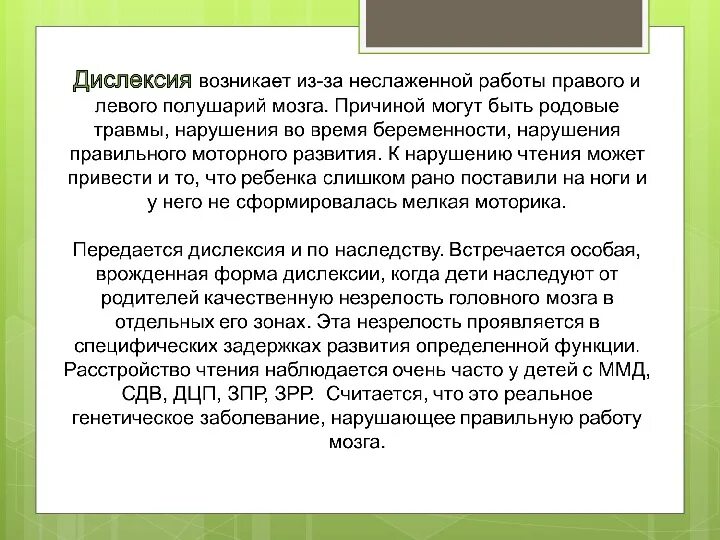 Дислексия возникает из-за неслаженной работы правого и левого полушарий мозга. Причиной могут быть родовые травмы, нарушения во время беременности, нарушения правильного моторного развития. К нарушению чтения может привести и то, что ребенка слишком рано поставили на ноги и у него не сформировалась мелкая моторика.

Передается дислексия и по наследству. Встречается особая, врожденная форма дислексии, когда дети наследуют от родителей качественную незрелость головного мозга в отдельных его зонах. Эта незрелость проявляется в специфических задержках развития определенной функции. Расстройство чтения наблюдается очень часто у детей с ММД, СДВ, ДЦП, ЗПР, ЗРР. Считается, что это реальное генетическое заболевание, нарушающее правильную работу мозга.